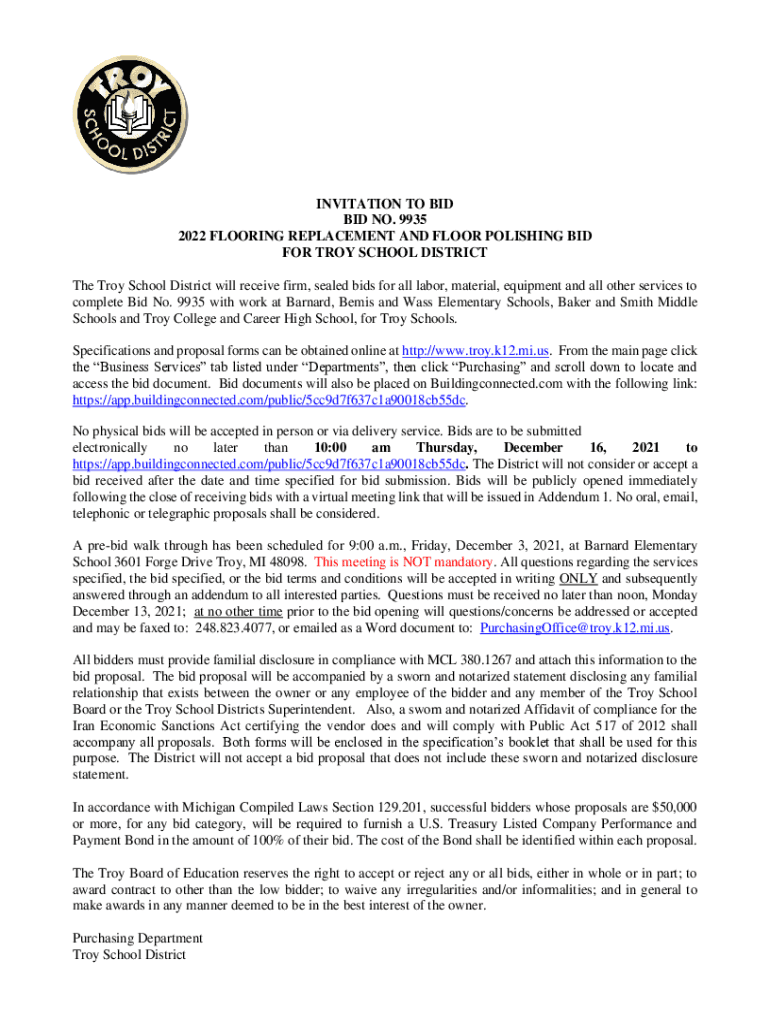 TROY SCHOOL DISTRICT

INVITATION TO BID
BID NO. 9935
2022 FLOORING REPLACEMENT AND FLOOR POLISHING BID
FOR TROY SCHOOL DISTRICT

The Troy School District will receive firm, sealed bids for all labor, material, equipment and all other services to complete Bid No. 9935 with work at Barnard, Bemis and Wass Elementary Schools, Baker and Smith Middle Schools and Troy College and Career High School, for Troy Schools.

Specifications and proposal forms can be obtained online at http://www.troy.k12.mi.us. From the main page click the "Business Services" tab listed under "Departments", then click "Purchasing" and scroll down to locate and access the bid document. Bid documents will also be placed on Buildingconnected.com with the following link: https://app.buildingconnected.com/public/5cc9d7f637c1a90018cb55dc.

No physical bids will be accepted in person or via delivery service. Bids are to be submitted electronically no later than 10:00 am Thursday, December 16, 2021 to https://app.buildingconnected.com/public/5cc9d7f637c1a90018cb55dc. The District will not consider or accept a bid received after the date and time specified for bid submission. Bids will be publicly opened immediately following the close of receiving bids with a virtual meeting link that will be issued in Addendum 1. No oral, email, telephonic or telegraphic proposals shall be considered.

A pre-bid walk through has been scheduled for 9:00 a.m., Friday, December 3, 2021, at Barnard Elementary School 3601 Forge Drive Troy, MI 48098. This meeting is NOT mandatory. All questions regarding the services specified, the bid specified, or the bid terms and conditions will be accepted in writing ONLY and subsequently answered through an addendum to all interested parties. Questions must be received no later than noon, Monday December 13, 2021; at no other time prior to the bid opening will questions/concerns be addressed or accepted and may be faxed to: 248.823.4077, or emailed as a Word document to: PurchasingOffice@troy.k12.mi.us.

All bidders must provide familial disclosure in compliance with MCL 380.1267 and attach this information to the bid proposal. The bid proposal will be accompanied by a sworn and notarized statement disclosing any familial relationship that exists between the owner or any employee of the bidder and any member of the Troy School Board or the Troy School Districts Superintendent. Also, a sworn and notarized Affidavit of compliance for the Iran Economic Sanctions Act certifying the vendor does and will comply with Public Act 517 of 2012 shall accompany all proposals. Both forms will be enclosed in the specification's booklet that shall be used for this purpose. The District will not accept a bid proposal that does not include these sworn and notarized disclosure statement.

In accordance with Michigan Compiled Laws Section 129.201, successful bidders whose proposals are $50,000 or more, for any bid category, will be required to furnish a U.S. Treasury Listed Company Performance and Payment Bond in the amount of 100% of their bid. The cost of the Bond shall be identified within each proposal.

The Troy Board of Education reserves the right to accept or reject any or all bids, either in whole or in part; to award contract to other than the low bidder; to waive any irregularities and/or informalities; and in general to make awards in any manner deemed to be in the best interest of the owner.

Purchasing Department
Troy School District